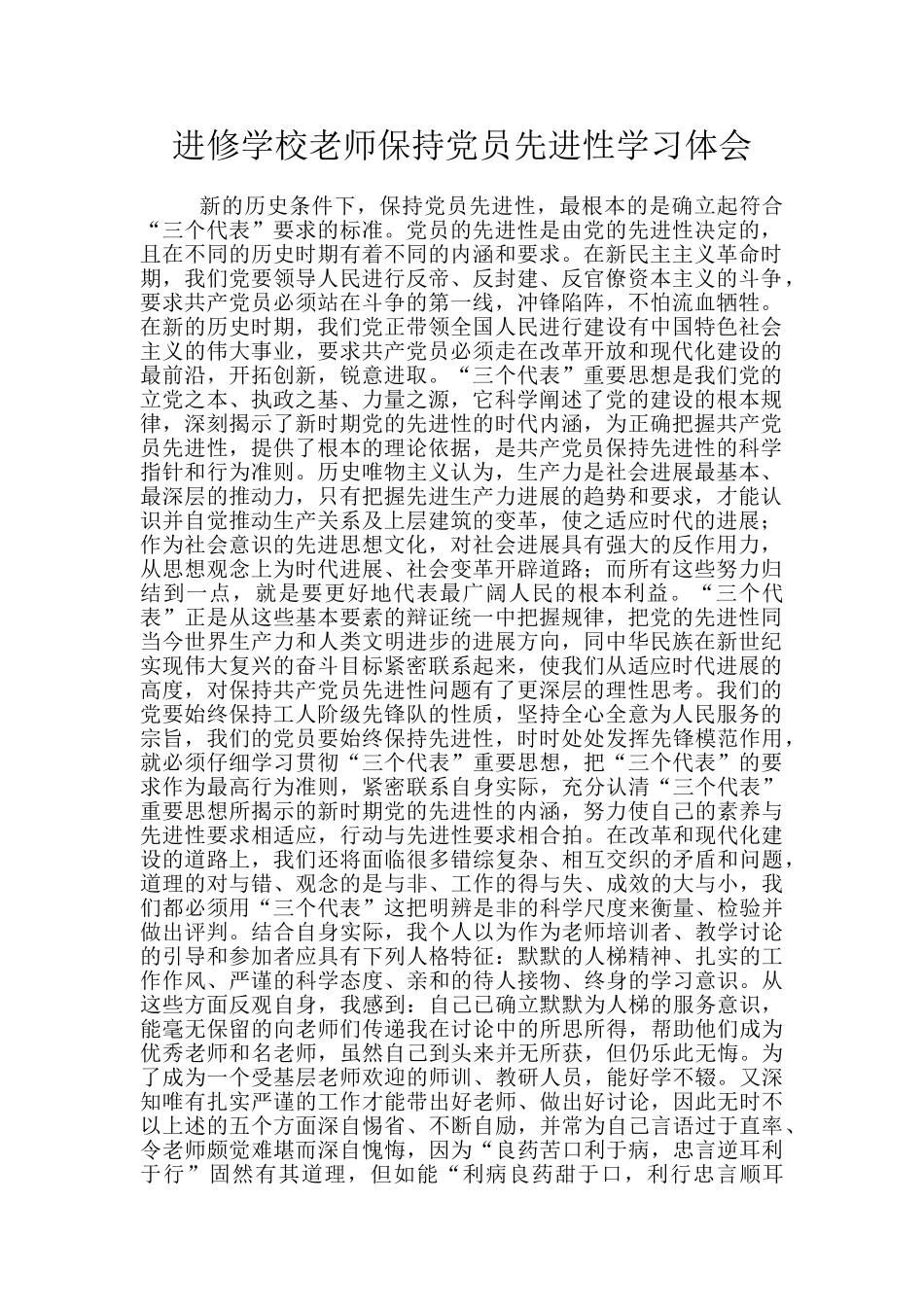 进修学校老师保持党员先进性学习体会

新的历史条件下，保持党员先进性，最根本的是确立起符合“三个代表”要求的标准。党员的先进性是由党的先进性决定的，且在不同的历史时期有着不同的内涵和要求。在新民主主义革命时期，我们党要领导人民进行反帝、反封建、反官僚资本主义的斗争，要求共产党员必须站在斗争的第一线，冲锋陷阵，不怕流血牺牲。在新的历史时期，我们党正带领全国人民进行建设有中国特色社会主义的伟大事业，要求共产党员必须走在改革开放和现代化建设的最前沿，开拓创新，锐意进取。“三个代表”重要思想是我们党的立党之本、执政之基、力量之源，它科学阐述了党的建设的根本规律，深刻揭示了新时期党的先进性的时代内涵，为正确把握共产党员先进性，提供了根本的理论依据，是共产党员保持先进性的科学指针和行为准则。历史唯物主义认为，生产力是社会进展最基本、最深层的推动力，只有把握先进生产力进展的趋势和要求，才能认识并自觉推动生产关系及上层建筑的变革，使之适应时代的进展；作为社会意识的先进思想文化，对社会进展具有强大的反作用力，从思想观念上为时代进展、社会变革开辟道路；而所有这些努力归结到一点，就是要更好地代表最广阔人民的根本利益。“三个代表”正是从这些基本要素的辩证统一中把握规律，把党的先进性同当今世界生产力和人类文明进步的进展方向，同中华民族在新世纪实现伟大复兴的奋斗目标紧密联系起来，使我们从适应时代进展的高度，对保持共产党员先进性问题有了更深层的理性思考。我们的党要始终保持工人阶级先锋队的性质，坚持全心全意为人民服务的宗旨，我们的党员要始终保持先进性，时时处处发挥先锋模范作用，就必须仔细学习贯彻“三个代表”重要思想，把“三个代表”的要求作为最高行为准则，紧密联系自身实际，充分认清“三个代表”重要思想所揭示的新时期党的先进性的内涵，努力使自己的素养与先进性要求相适应，行动与先进性要求相合拍。在改革和现代化建设的道路上，我们还将面临很多错综复杂、相互交织的矛盾和问题，道理的对与错、观念的是与非、工作的得与失、成效的大与小，我们都必须用“三个代表”这把明辨是非的科学尺度来衡量、检验并做出评判。结合自身实际，我个人以为作为老师培训者、教学讨论的引导和参加者应具有下列人格特征：默默的人梯精神、扎实的工作作风、严谨的科学态度、亲和的待人接物、终身的学习意识。从这些方面反观自身，我感到：自己已确立默默为人梯的服务意识，能毫无保留的向老师们传递我在讨论中的所思所得，帮助他们成为优秀老师和名老师，虽然自己到头来并无所获，但仍乐此无悔。为了成为一个受基层老师欢迎的师训、教研人员，能好学不辍。又深知唯有扎实严谨的工作才能带出好老师、做出好讨论，因此无时不以上述的五个方面深自惕省、不断自励，并常为自己言语过于直率、令老师颇觉难堪而深自愧悔，因为“良药苦口利于病，忠言逆耳利于行”固然有其道理，但如能“利病良药甜于口，利行忠言顺耳